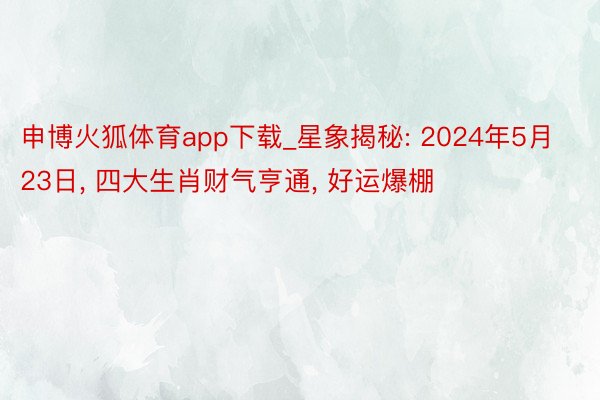 申博火狐体育app下载_星象揭秘: 2024年5月23日, 四大生肖财气亨通, 好运爆棚